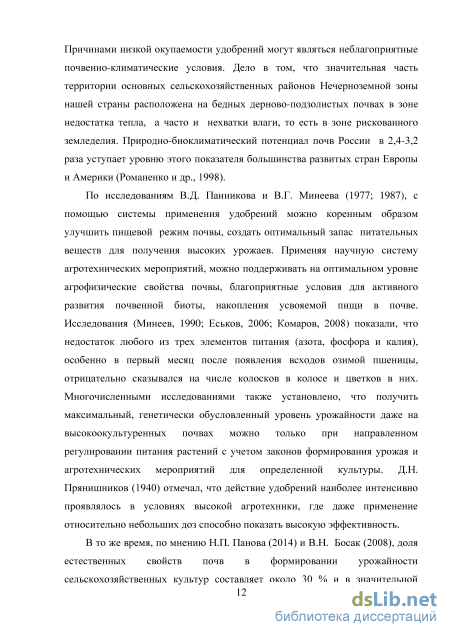 Причинами низкой окупаемости удобрений могут являться неблагоприятные почвенно-климатические условия. Дело в том, что значительная часть территории основных сельскохозяйственных районов Нечерноземной зоны нашей страны расположена на бедных дерново-подзолистых почвах в зоне недостатка тепла, а часто и нехватки влаги, то есть в зоне рискованного земледелия. Природно-биоклиматический потенциал почв России в 2,4-3,2 раза уступает уровню этого показателя большинства развитых стран Европы и Америки (Романенко и др., 1998).

По исследованиям В.Д. Панникова и В.Г. Минеева (1977; 1987), с помощью системы применения удобрений можно коренным образом улучшить пищевой режим почвы, создать оптимальный запас питательных веществ для получения высоких урожаев. Применяя научную систему агротехнических мероприятий, можно поддерживать на оптимальном уровне агрофизические свойства почвы, благоприятные условия для активного развития почвенной биоты, накопления усвояемой пищи в почве. Исследования (Минеев, 1990; Еськов, 2006; Комаров, 2008) показали, что недостаток любого из трех элементов питания (азота, фосфора и калия), особенно в первый месяц после появления всходов озимой пшеницы, отрицательно сказывался на числе колосков в колосе и цветков в них. Многочисленными исследованиями также установлено, что получить максимальный, генетически обусловленный уровень урожайности даже на высокоокультуренных почвах можно только при направленном регулировании питания растений с учетом законов формирования урожая и агротехнических мероприятий для определенной культуры. Д.Н. Прянишников (1940) отмечал, что действие удобрений наиболее интенсивно проявлялось в условиях высокой агротехники, где даже применение относительно небольших доз способно показать высокую эффективность.

В то же время, по мнению Н.П. Панова (2014) и В.Н. Босак (2008), доля естественных свойств почв в формировании урожайности сельскохозяйственных культур составляет около 30 % и в значительной

12

dsLib.net
библиотека диссертаций